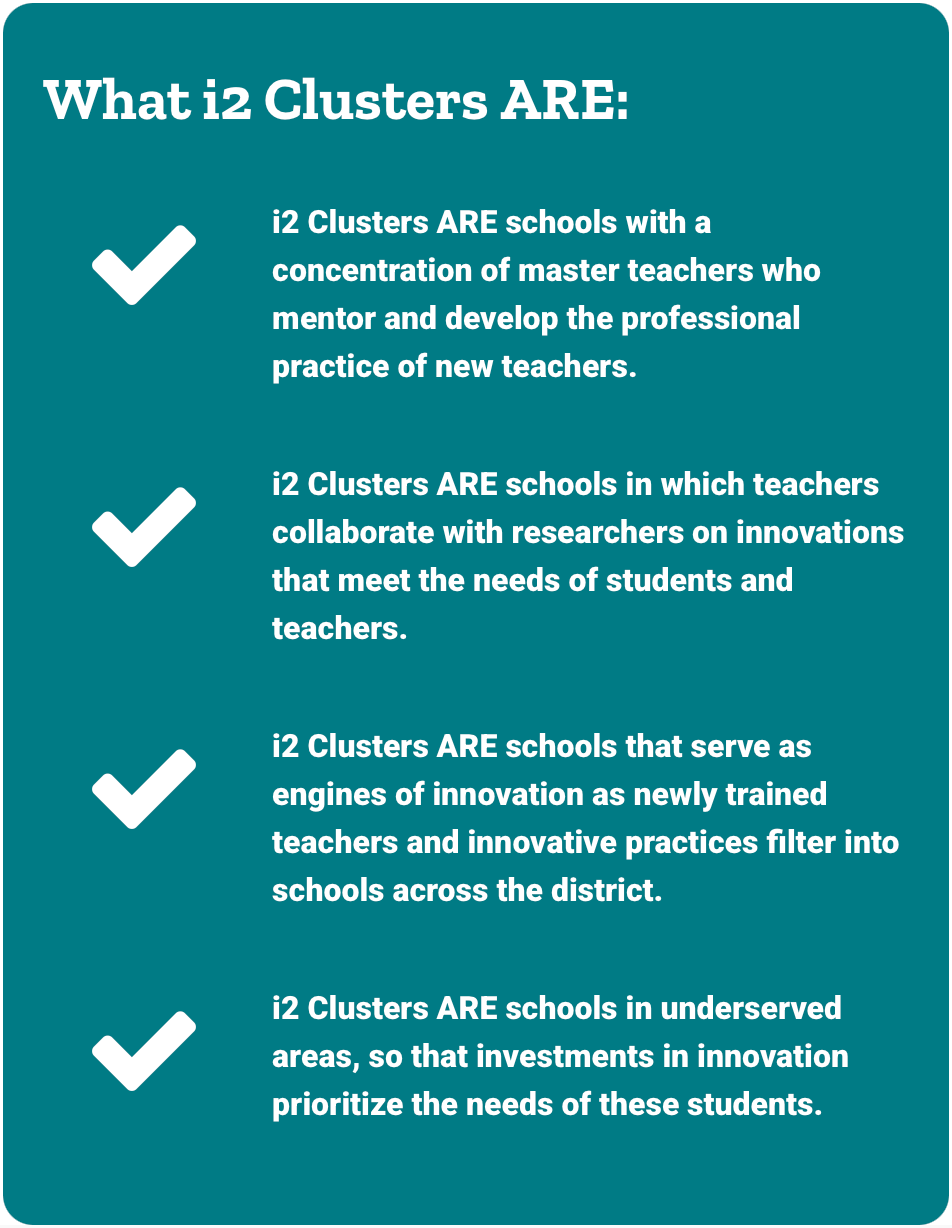 What i2 Clusters ARE:

i2 Clusters ARE schools with a concentration of master teachers who mentor and develop the professional practice of new teachers.

i2 Clusters ARE schools in which teachers collaborate with researchers on innovations that meet the needs of students and teachers.

i2 Clusters ARE schools that serve as engines of innovation as newly trained teachers and innovative practices filter into schools across the district.

i2 Clusters ARE schools in underserved areas, so that investments in innovation prioritize the needs of these students.